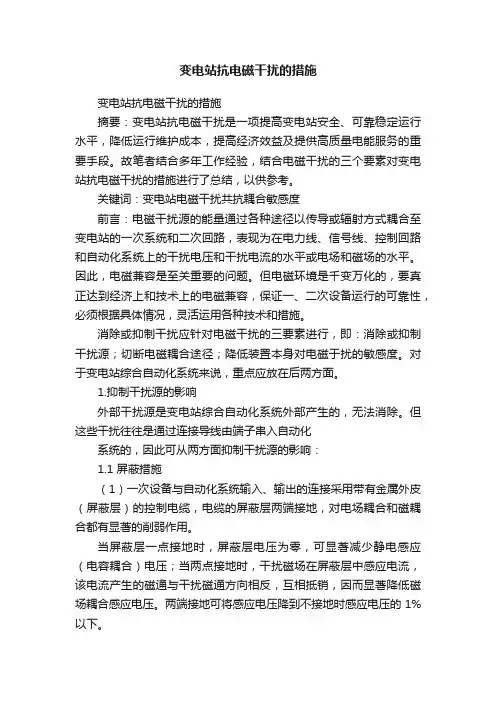 变电站抗电磁干扰的措施

变电站抗电磁干扰的措施

摘要：变电站抗电磁干扰是一项提高变电站安全、可靠稳定运行水平，降低运行维护成本，提高经济效益及提供高质量电能服务的重要手段。故笔者结合多年工作经验，结合电磁干扰的三个要素对变电站抗电磁干扰的措施进行了总结，以供参考。

关键词：变电站电磁干扰共抗耦合敏感度

前言：电磁干扰源的能量通过各种途径以传导或辐射方式耦合至变电站的一次系统和二次回路，表现为在电力线、信号线、控制回路和自动化系统上的干扰电压和干扰电流的水平或电场和磁场的水平。因此，电磁兼容是至关重要的问题。但电磁环境是千变万化的，要真正达到经济上和技术上的电磁兼容，保证一、二次设备运行的可靠性，必须根据具体情况，灵活运用各种技术和措施。

消除或抑制干扰应针对电磁干扰的三要素进行，即：消除或抑制干扰源；切断电磁耦合途径；降低装置本身对电磁干扰的敏感度。对于变电站综合自动化系统来说，重点应放在后两方面。

1.抑制干扰源的影响

外部干扰源是变电站综合自动化系统外部产生的，无法消除。但这些干扰往往是通过连接导线由端子串入自动化

系统的，因此可从两方面抑制干扰源的影响：

1.1 屏蔽措施

（1）一次设备与自动化系统输入、输出的连接采用带有金属外皮（屏蔽层）的控制电缆，电缆的屏蔽层两端接地，对电场耦合和磁耦合都有显著的削弱作用。

当屏蔽层一点接地时，屏蔽层电压为零，可显著减少静电感应（电容耦合）电压；当两点接地时，干扰磁场在屏蔽层中感应电流，该电流产生的磁通与干扰磁通方向相反，互相抵销，因而显著降低磁场耦合感应电压。两端接地可将感应电压降到不接地时感应电压的 1%以下。